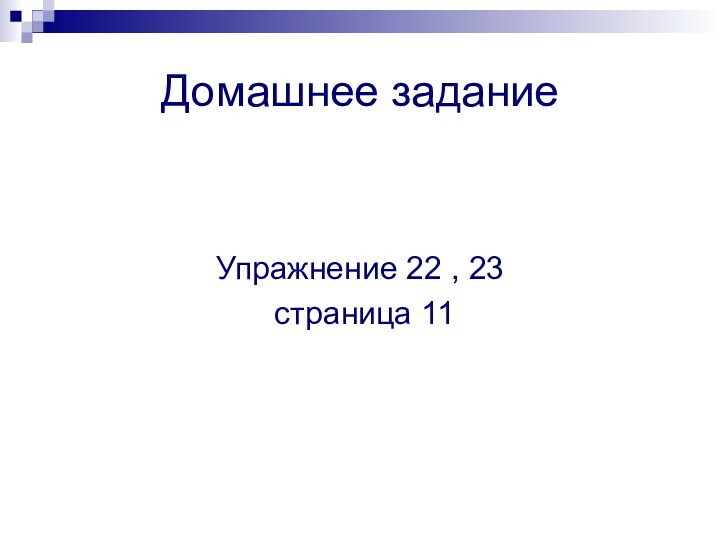 Домашнее задание

Упражнение 22 , 23
страница 11